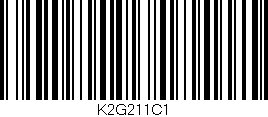 K2G211C1